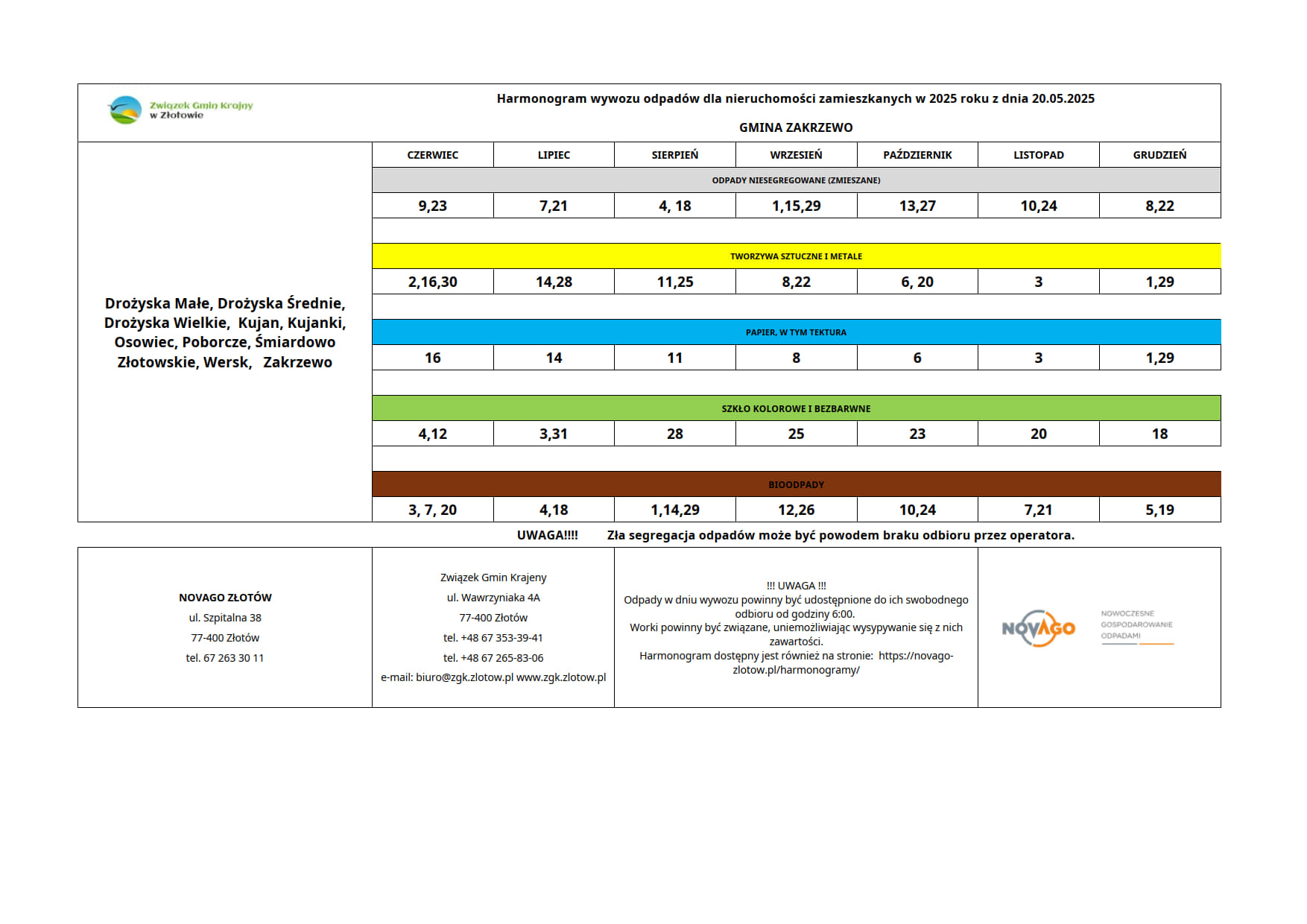 Związek Gmin Krajny w Złotowie

Harmonogram wywozu odpadów dla nieruchomości zamieszkanych w 2025 roku z dnia 20.05.2025

GMINA ZAKRZEWO

Drożyska Małe, Drożyska Średnie, Drożyska Wielkie, Kujan, Kujanki, Osowiec, Poborcze, Śmiardowo Złotowskie, Wersk, Zakrzewo

| CZERWIEC | LIPIEC | SIERPIEŃ | WRZESIEŃ | PAŹDZIERNIK | LISTOPAD | GRUDZIEŃ |
|---|---|---|---|---|---|---|
| ODPADY NIESEGREGOWANE (ZMIESZANE) | | | | | | |
| 9,23 | 7,21 | 4, 18 | 1,15,29 | 13,27 | 10,24 | 8,22 |
| TWORZYWA SZTUCZNE I METALE | | | | | | |
| 2,16,30 | 14,28 | 11,25 | 8,22 | 6, 20 | 3 | 1,29 |
| PAPIER, W TYM TEKTURA | | | | | | |
| 16 | 14 | 11 | 8 | 6 | 3 | 1,29 |
| SZKŁO KOLOROWE I BEZBARWNE | | | | | | |
| 4,12 | 3,31 | 28 | 25 | 23 | 20 | 18 |
| BIOODPADY | | | | | | |
| 3, 7, 20 | 4,18 | 1,14,29 | 12,26 | 10,24 | 7,21 | 5,19 |

UWAGA!!!! Zła segregacja odpadów może być powodem braku odbioru przez operatora.

NOVAGO ZŁOTÓW
ul. Szpitalna 38
77-400 Złotów
tel. 67 263 30 11

Związek Gmin Krajeny
ul. Wawrzyniaka 4A
77-400 Złotów
tel. +48 67 353-39-41
tel. +48 67 265-83-06
e-mail: biuro@zgk.zlotow.pl www.zgk.zlotow.pl

!!! UWAGA !!!
Odpady w dniu wywozu powinny być udostępnione do ich swobodnego odbioru od godziny 6:00.
Worki powinny być związane, uniemożliwiając wysypywanie się z nich zawartości.
Harmonogram dostępny jest również na stronie: https://novago-zlotow.pl/harmonogramy/

NOVAGO NOWOCZESNE GOSPODAROWANIE ODPADAMI